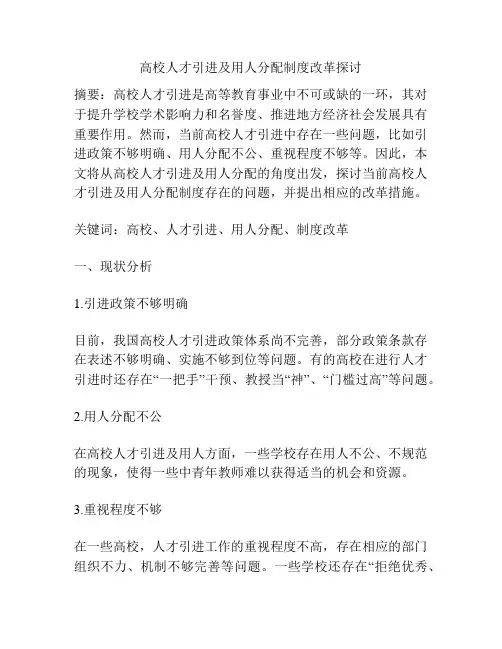 高校人才引进及用人分配制度改革探讨

摘要：高校人才引进是高等教育事业中不可或缺的一环，其对于提升学校学术影响力和名誉度、推进地方经济社会发展具有重要作用。然而，当前高校人才引进中存在一些问题，比如引进政策不够明确、用人分配不公、重视程度不够等。因此，本文将从高校人才引进及用人分配的角度出发，探讨当前高校人才引进及用人分配制度存在的问题，并提出相应的改革措施。

关键词：高校、人才引进、用人分配、制度改革

一、现状分析

1.引进政策不够明确

目前，我国高校人才引进政策体系尚不完善，部分政策条款存在表述不够明确、实施不够到位等问题。有的高校在进行人才引进时还存在“一把手”干预、教授当“神”、“门槛过高”等问题。

2.用人分配不公

在高校人才引进及用人方面，一些学校存在用人不公、不规范的现象，使得一些中青年教师难以获得适当的机会和资源。

3.重视程度不够

在一些高校，人才引进工作的重视程度不高，存在相应的部门组织不力、机制不够完善等问题。一些学校还存在“拒绝优秀、